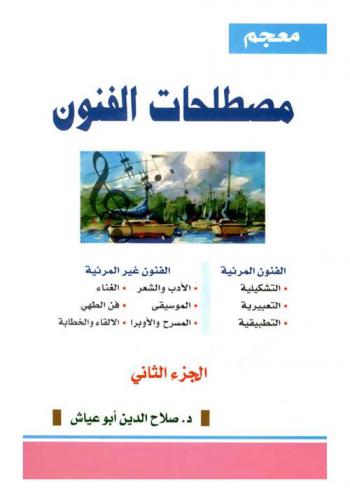 معجم

مصطلحات الفنون

الفنون المرئية
• التشكيلية
• التعبيرية
• التطبيقية

الفنون غير المرئية
• الأدب والشعر
• الموسيقى
• المسرح والأوبرا
• الغناء
• فن الطهي
• الالقاء والخطابة

الجزء الثاني

د. صلاح الدين أبو عياش